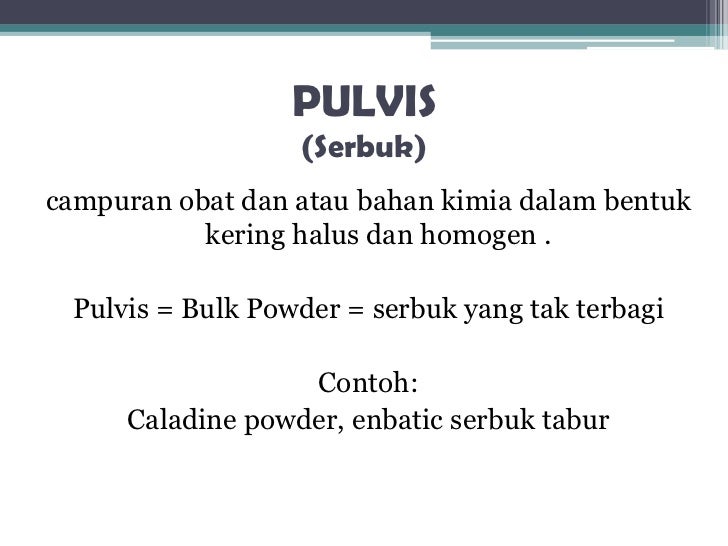 PULVIS
(Serbuk)

campuran obat dan atau bahan kimia dalam bentuk kering halus dan homogen .

Pulvis = Bulk Powder = serbuk yang tak terbagi

Contoh:
Caladine powder, enbatic serbuk tabur